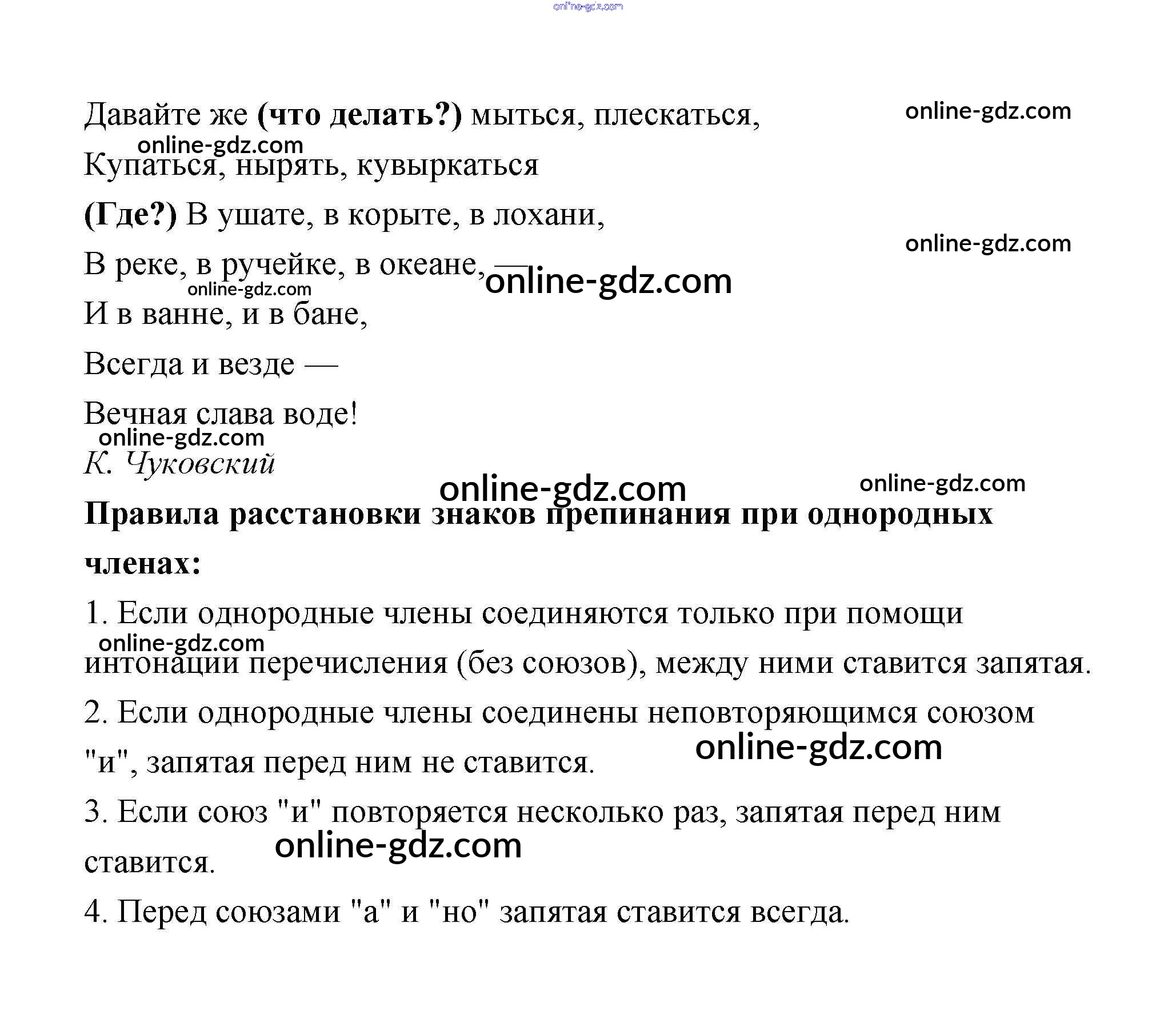 online-gdz.com

Давайте же **(что делать?)** мыться, плескаться,

online-gdz.com

online-gdz.com

Купаться, нырять, кувыркаться

**(Где?)** В ушате, в корыте, в лохани,

online-gdz.com

В реке, в ручейке, в океане, —

online-gdz.com

online-gdz.com

И в ванне, и в бане,

Всегда и везде —

Вечная слава воде!

online-gdz.com

*К. Чуковский*

online-gdz.com

online-gdz.com

**Правила расстановки знаков препинания при однородных членах:**

1. Если однородные члены соединяются только при помощи интонации перечисления (без союзов), между ними ставится запятая.

online-gdz.com

2. Если однородные члены соединены неповторяющимся союзом "и", запятая перед ним не ставится.

online-gdz.com

3. Если союз "и" повторяется несколько раз, запятая перед ним ставится.

online-gdz.com

4. Перед союзами "а" и "но" запятая ставится всегда.